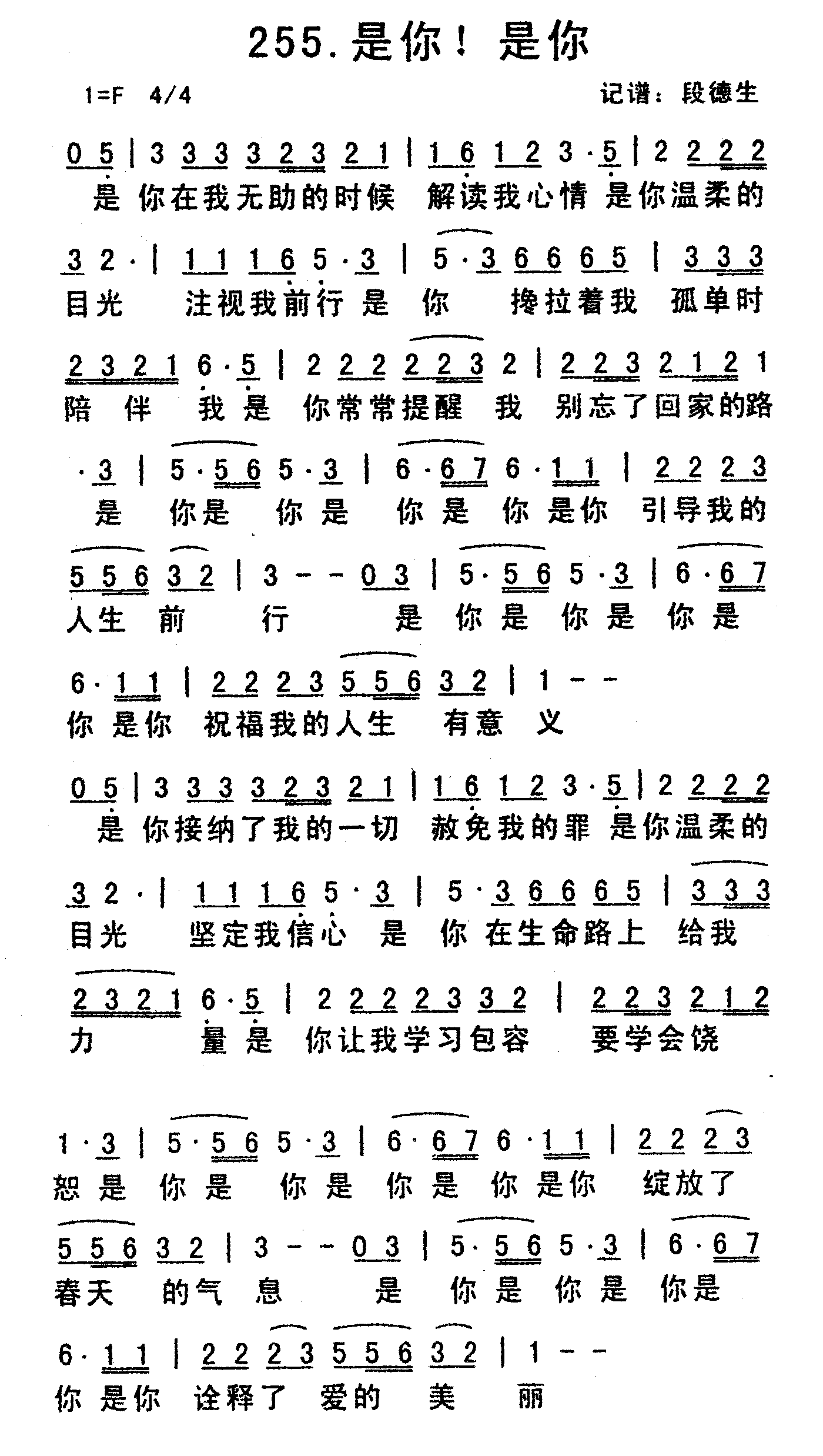 255.是你！是你

1=F 4/4

记谱：段德生

0 5 | 3 3 3 3 2 3 2 1 | 1 6 1 2 3 · 5 | 2 2 2 2
是 你在我无助的时候 解读我心情 是你温柔的

3 2 · | 1 1 1 6 5 · 3 | 5 · 3 6 6 6 5 | 3 3 3
目光 注视我前行 是 你 搀拉着我 孤单时

2 3 2 1 6 · 5 | 2 2 2 2 2 3 2 | 2 2 3 2 1 2 1
陪 伴 我 是 你常常提醒 我 别忘了回家的路

· 3 | 5 · 5 6 5 · 3 | 6 · 6 7 6 · 1 1 | 2 2 2 3
是 你是 你 是 你 是 你 是你 引导我的

5 5 6 3 2 | 3 - - 0 3 | 5 · 5 6 5 · 3 | 6 · 6 7
人生 前 行 是 你 是 你 是 你 是

6 · 1 1 | 2 2 2 3 5 5 6 3 2 | 1 - -
你 是你 祝福我的人生 有意 义

0 5 | 3 3 3 3 2 3 2 1 | 1 6 1 2 3 · 5 | 2 2 2 2
是 你接纳了我的一切 赦免我的罪 是你温柔的

3 2 · | 1 1 1 6 5 · 3 | 5 · 3 6 6 6 5 | 3 3 3
目光 坚定我信心 是 你 在生命路上 给我

2 3 2 1 6 · 5 | 2 2 2 2 3 3 2 | 2 2 3 2 1 2
力 量 是 你让我学习包容 要学会饶

1 · 3 | 5 · 5 6 5 · 3 | 6 · 6 7 6 · 1 1 | 2 2 2 3
恕 是 你 是 你 是 你 是 你 是你 绽放了

5 5 6 3 2 | 3 - - 0 3 | 5 · 5 6 5 · 3 | 6 · 6 7
春天 的气 息 是 你 是 你 是 你是

6 · 1 1 | 2 2 2 3 5 5 6 3 2 | 1 - -
你 是你 诠释了 爱的 美 丽